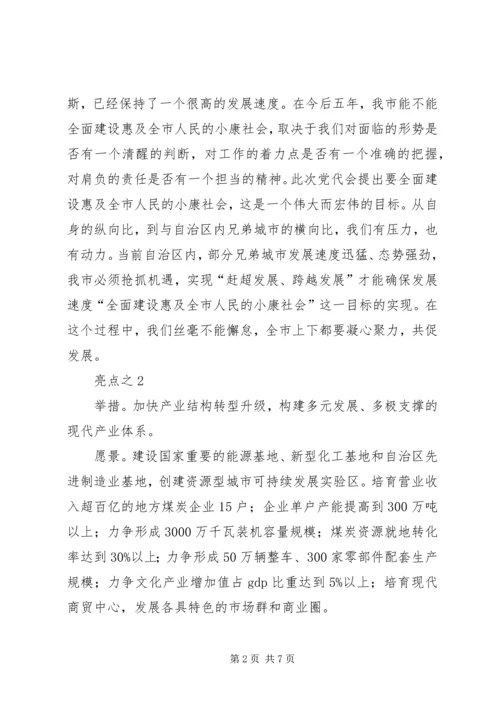 斯，已经保持了一个很高的发展速度。在今后五年，我市能不能全面建设惠及全市人民的小康社会，取决于我们对面临的形势是否有一个清醒的判断，对工作的着力点是否有一个准确的把握，对肩负的责任是否有一个担当的精神。此次党代会提出要全面建设惠及全市人民的小康社会，这是一个伟大而宏伟的目标。从自身的纵向比，到与自治区内兄弟城市的横向比，我们有压力，也有动力。当前自治区内，部分兄弟城市发展速度迅猛、态势强劲，我市必须抢抓机遇，实现“赶超发展、跨越发展”才能确保发展速度“全面建设惠及全市人民的小康社会”这一目标的实现。在这个过程中，我们丝毫不能懈怠，全市上下都要凝心聚力，共促发展。

亮点之2

举措。加快产业结构转型升级，构建多元发展、多极支撑的现代产业体系。

愿景。建设国家重要的能源基地、新型化工基地和自治区先进制造业基地，创建资源型城市可持续发展实验区。培育营业收入超百亿的地方煤炭企业15户；企业单户产能提高到300万吨以上；力争形成3000万千瓦装机容量规模；煤炭资源就地转化率达到30%以上；力争形成50万辆整车、300家零部件配套生产规模；力争文化产业增加值占gdp比重达到5%以上；培育现代商贸中心，发展各具特色的市场群和商业圈。

第2页 共7页